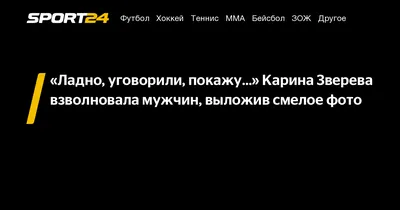 SPORT24 Футбол Хоккей Теннис ММА Бейсбол ЗОЖ Другое

«Ладно, уговорили, покажу...» Карина Зверева взволновала мужчин, выложив смелое фото